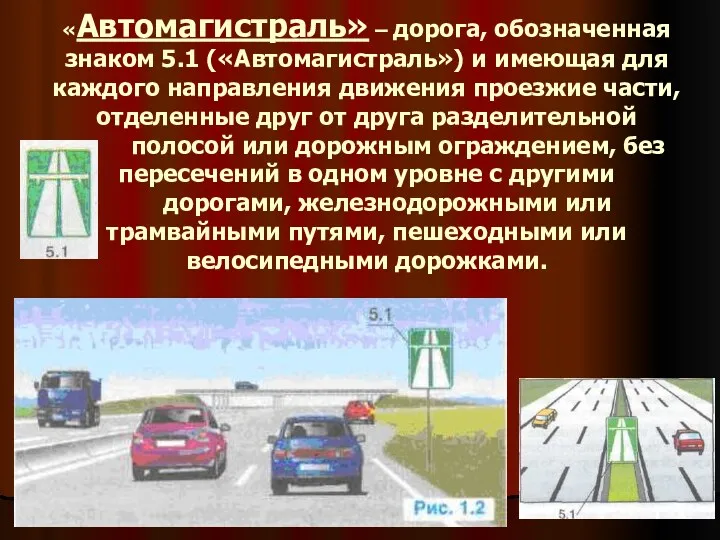 «Автомагистраль» – дорога, обозначенная знаком 5.1 («Автомагистраль») и имеющая для каждого направления движения проезжие части, отделенные друг от друга разделительной полосой или дорожным ограждением, без пересечений в одном уровне с другими дорогами, железнодорожными или трамвайными путями, пешеходными или велосипедными дорожками.

5.1

5.1

Рис. 1.2

5.1